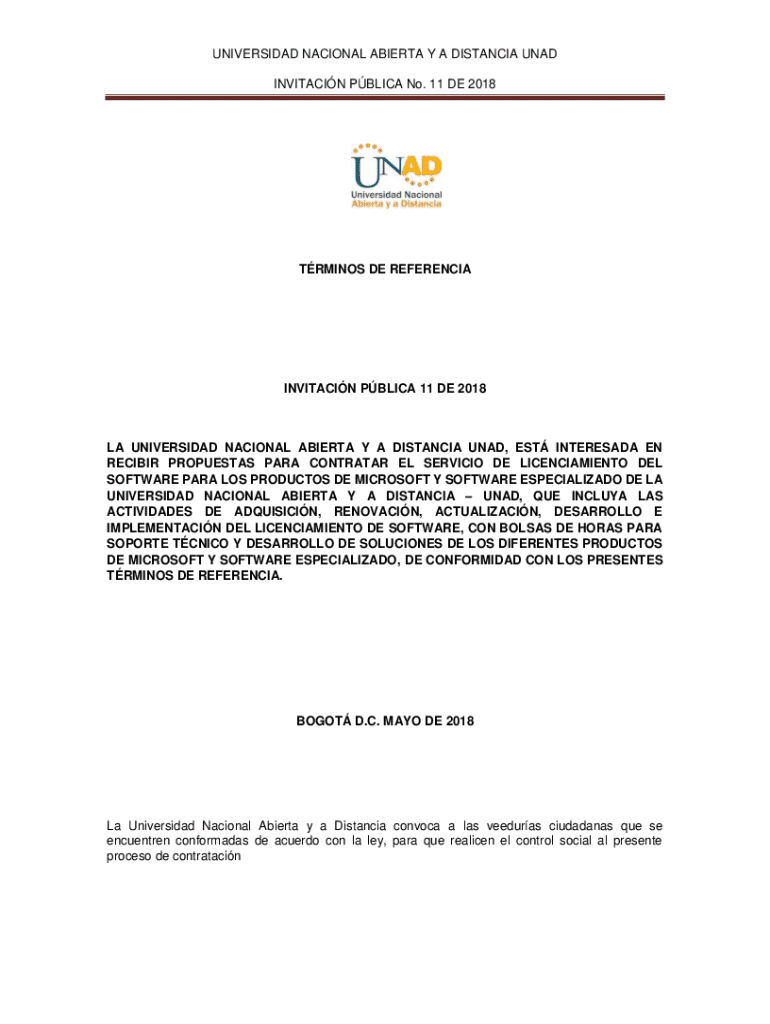 UNIVERSIDAD NACIONAL ABIERTA Y A DISTANCIA UNAD

INVITACIÓN PÚBLICA No. 11 DE 2018

UNAD
Universidad Nacional
Abierta y a Distancia

TÉRMINOS DE REFERENCIA

INVITACIÓN PÚBLICA 11 DE 2018

LA UNIVERSIDAD NACIONAL ABIERTA Y A DISTANCIA UNAD, ESTÁ INTERESADA EN RECIBIR PROPUESTAS PARA CONTRATAR EL SERVICIO DE LICENCIAMIENTO DEL SOFTWARE PARA LOS PRODUCTOS DE MICROSOFT Y SOFTWARE ESPECIALIZADO DE LA UNIVERSIDAD NACIONAL ABIERTA Y A DISTANCIA – UNAD, QUE INCLUYA LAS ACTIVIDADES DE ADQUISICIÓN, RENOVACIÓN, ACTUALIZACIÓN, DESARROLLO E IMPLEMENTACIÓN DEL LICENCIAMIENTO DE SOFTWARE, CON BOLSAS DE HORAS PARA SOPORTE TÉCNICO Y DESARROLLO DE SOLUCIONES DE LOS DIFERENTES PRODUCTOS DE MICROSOFT Y SOFTWARE ESPECIALIZADO, DE CONFORMIDAD CON LOS PRESENTES TÉRMINOS DE REFERENCIA.

BOGOTÁ D.C. MAYO DE 2018

La Universidad Nacional Abierta y a Distancia convoca a las veedurías ciudadanas que se encuentren conformadas de acuerdo con la ley, para que realicen el control social al presente proceso de contratación